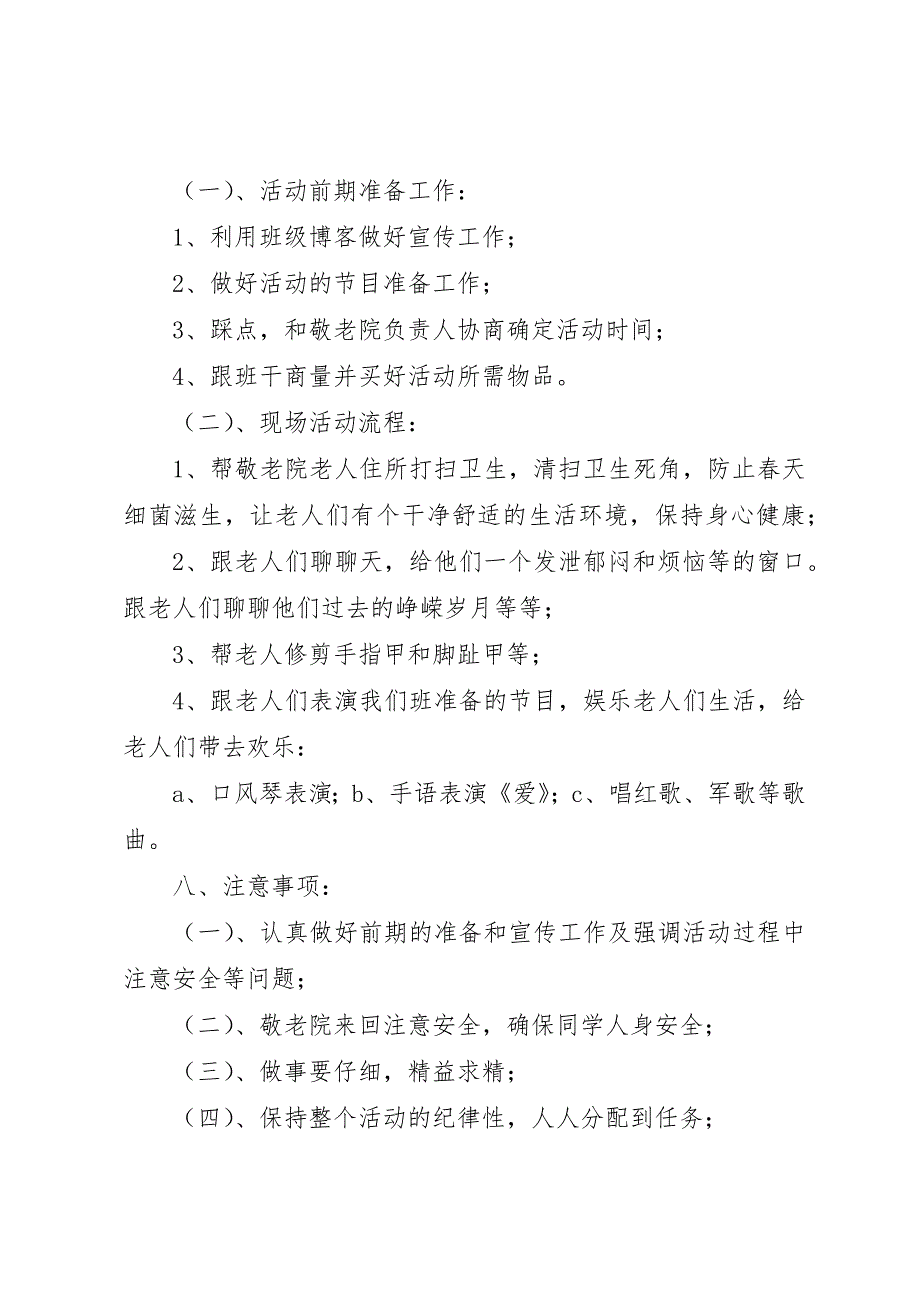 （一）、活动前期准备工作：

1、利用班级博客做好宣传工作；

2、做好活动的节目准备工作；

3、踩点，和敬老院负责人协商确定活动时间；

4、跟班干商量并买好活动所需物品。

（二）、现场活动流程：

1、帮敬老院老人住所打扫卫生，清扫卫生死角，防止春天细菌滋生，让老人们有个干净舒适的生活环境，保持身心健康；

2、跟老人们聊聊天，给他们一个发泄郁闷和烦恼等的窗口。跟老人们聊聊他们过去的峥嵘岁月等等；

3、帮老人修剪手指甲和脚趾甲等；

4、跟老人们表演我们班准备的节目，娱乐老人们生活，给老人们带去欢乐：

a、口风琴表演；b、手语表演《爱》；c、唱红歌、军歌等歌曲。

八、注意事项：

（一）、认真做好前期的准备和宣传工作及强调活动过程中注意安全等问题；

（二）、敬老院来回注意安全，确保同学人身安全；

（三）、做事要仔细，精益求精；

（四）、保持整个活动的纪律性，人人分配到任务；